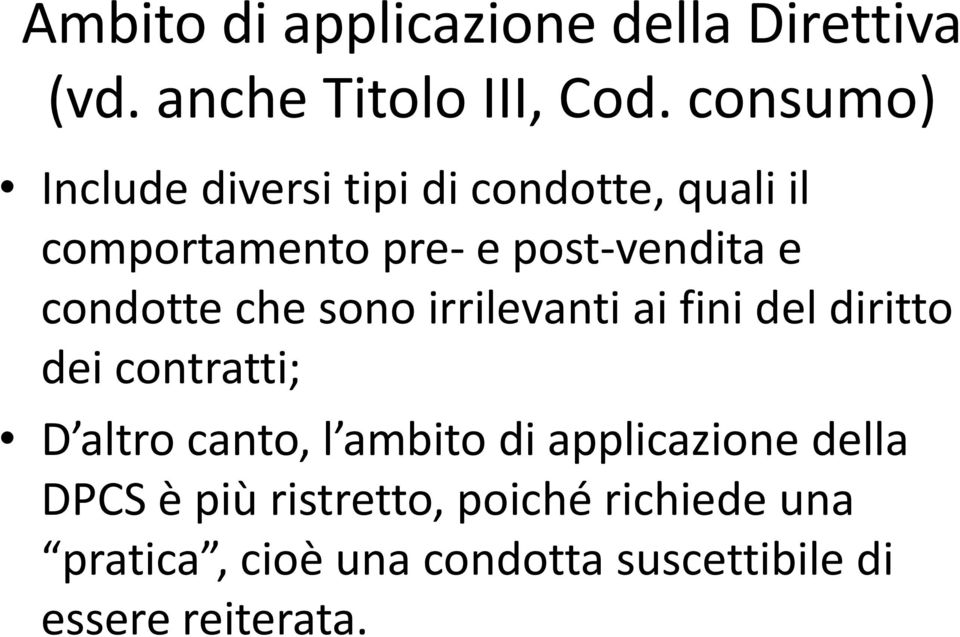 Ambito di applicazione della Direttiva (vd. anche Titolo III, Cod. consumo)

• Include diversi tipi di condotte, quali il comportamento pre- e post-vendita e condotte che sono irrilevanti ai fini del diritto dei contratti;

• D’altro canto, l’ambito di applicazione della DPCS è più ristretto, poiché richiede una “pratica”, cioè una condotta suscettibile di essere reiterata.